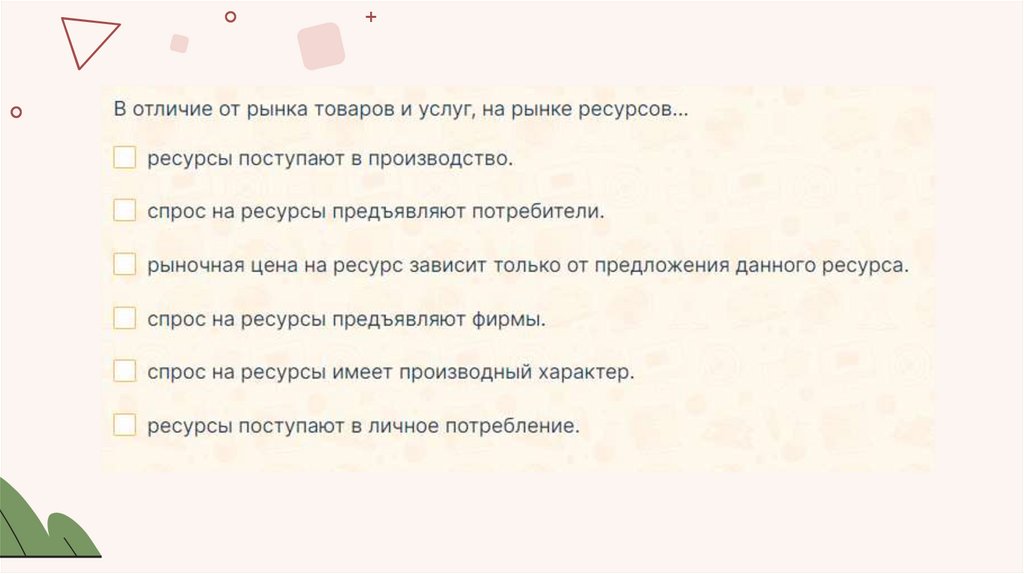 В отличие от рынка товаров и услуг, на рынке ресурсов...

☐ ресурсы поступают в производство.

☐ спрос на ресурсы предъявляют потребители.

☐ рыночная цена на ресурс зависит только от предложения данного ресурса.

☐ спрос на ресурсы предъявляют фирмы.

☐ спрос на ресурсы имеет производный характер.

☐ ресурсы поступают в личное потребление.